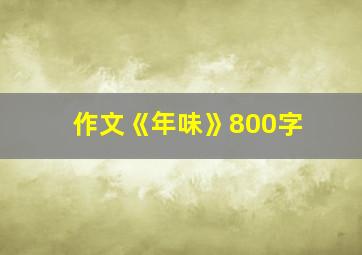 作文《年味》800字